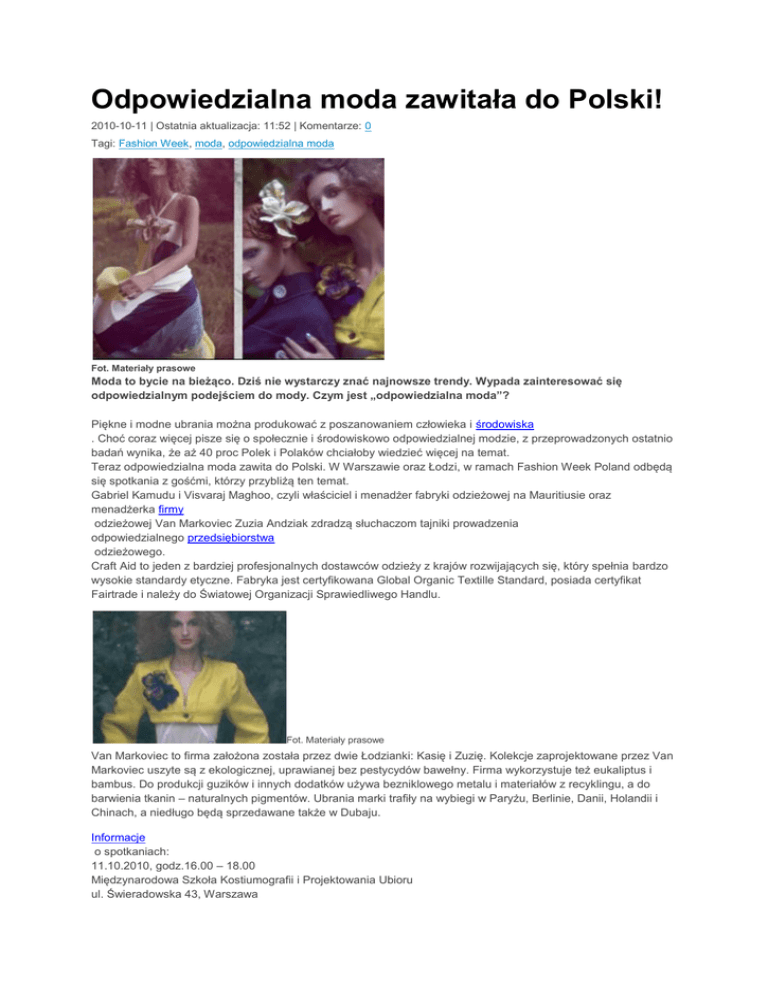 Odpowiedzialna moda zawitała do Polski!

2010-10-11 | Ostatnia aktualizacja: 11:52 | Komentarze: 0

Tagi: Fashion Week, moda, odpowiedzialna moda

Fot. Materiały prasowe

Moda to bycie na bieżąco. Dziś nie wystarczy znać najnowsze trendy. Wypada zainteresować się odpowiedzialnym podejściem do mody. Czym jest „odpowiedzialna moda"?

Piękne i modne ubrania można produkować z poszanowaniem człowieka i środowiska . Choć coraz więcej pisze się o społecznie i środowiskowo odpowiedzialnej modzie, z przeprowadzonych ostatnio badań wynika, że aż 40 proc Polek i Polaków chciałoby wiedzieć więcej na temat.
Teraz odpowiedzialna moda zawita do Polski. W Warszawie oraz Łodzi, w ramach Fashion Week Poland odbędą się spotkania z gośćmi, którzy przybliżą ten temat.
Gabriel Kamudu i Visvaraj Maghoo, czyli właściciel i menadżer fabryki odzieżowej na Mauritiusie oraz menadżerka firmy odzieżowej Van Markoviec Zuzia Andziak zdradzą słuchaczom tajniki prowadzenia odpowiedzialnego przedsiębiorstwa odzieżowego.
Craft Aid to jeden z bardziej profesjonalnych dostawców odzieży z krajów rozwijających się, który spełnia bardzo wysokie standardy etyczne. Fabryka jest certyfikowana Global Organic Textille Standard, posiada certyfikat Fairtrade i należy do Światowej Organizacji Sprawiedliwego Handlu.

Fot. Materiały prasowe

Van Markoviec to firma założona została przez dwie Łodzianki: Kasię i Zuzię. Kolekcje zaprojektowane przez Van Markoviec uszyte są z ekologicznej, uprawianej bez pestycydów bawełny. Firma wykorzystuje też eukaliptus i bambus. Do produkcji guzików i innych dodatków używa bezniklowego metalu i materiałów z recyklingu, a do barwienia tkanin – naturalnych pigmentów. Ubrania marki trafiły na wybiegi w Paryżu, Berlinie, Danii, Holandii i Chinach, a niedługo będą sprzedawane także w Dubaju.

Informacje o spotkaniach:
11.10.2010, godz.16.00 – 18.00
Międzynarodowa Szkoła Kostiumografii i Projektowania Ubioru
ul. Świeradowska 43, Warszawa